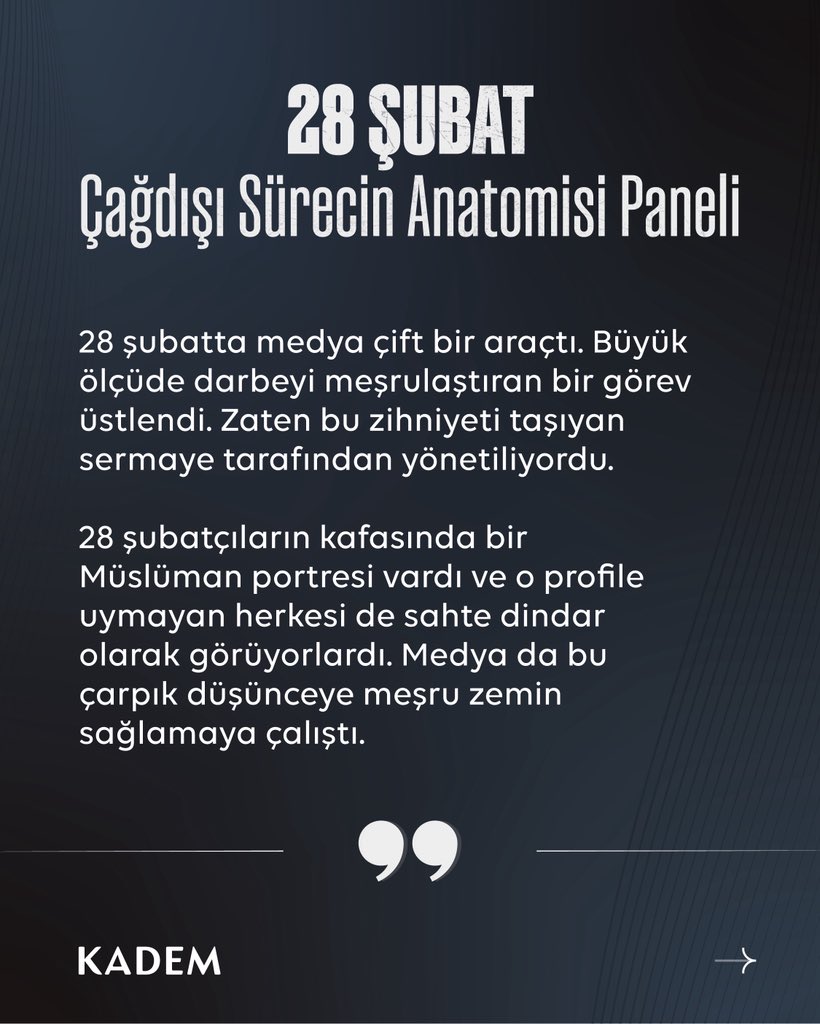 28 ŞUBAT
Çağdışı Sürecin Anatomisi Paneli

28 şubatta medya çift bir araçtı. Büyük ölçüde darbeyi meşrulaştıran bir görev üstlendi. Zaten bu zihniyeti taşıyan sermaye tarafından yönetiliyordu.

28 şubatçıların kafasında bir Müslüman portresi vardı ve o profile uymayan herkesi de sahte dindar olarak görüyorlardı. Medya da bu çarpık düşünceye meşru zemin sağlamaya çalıştı.

KADEM